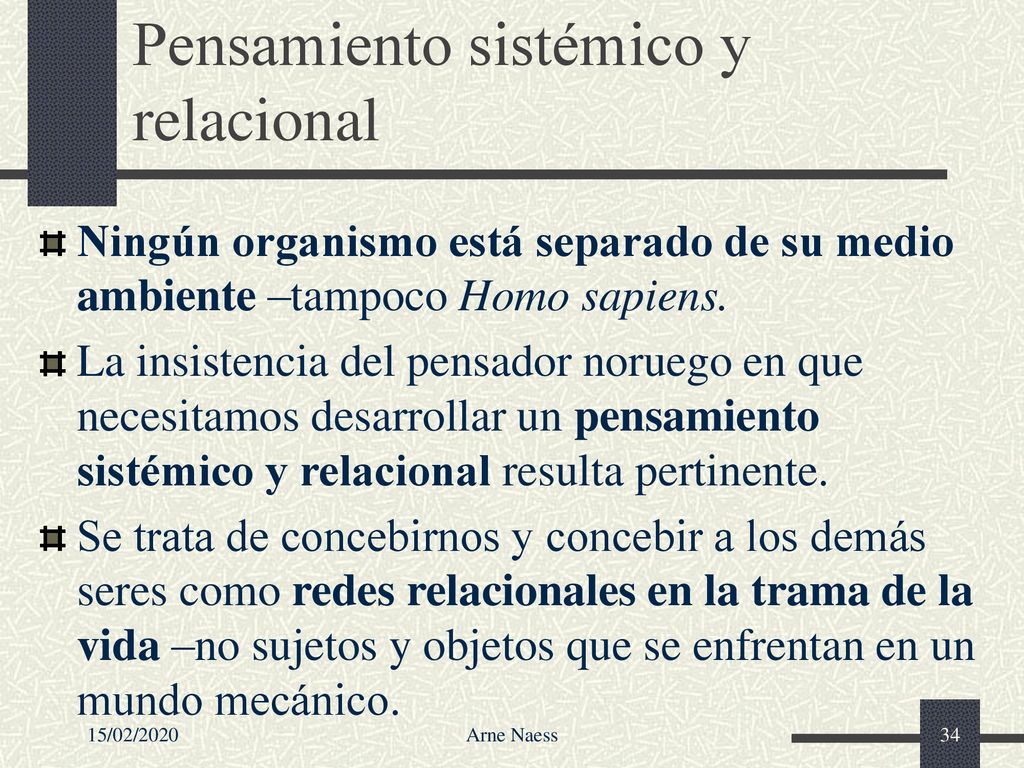 Pensamiento sistémico y relacional

Ningún organismo está separado de su medio ambiente –tampoco Homo sapiens.

La insistencia del pensador noruego en que necesitamos desarrollar un pensamiento sistémico y relacional resulta pertinente.

Se trata de concebirnos y concebir a los demás seres como redes relacionales en la trama de la vida –no sujetos y objetos que se enfrentan en un mundo mecánico.

15/02/2020 Arne Naess 34